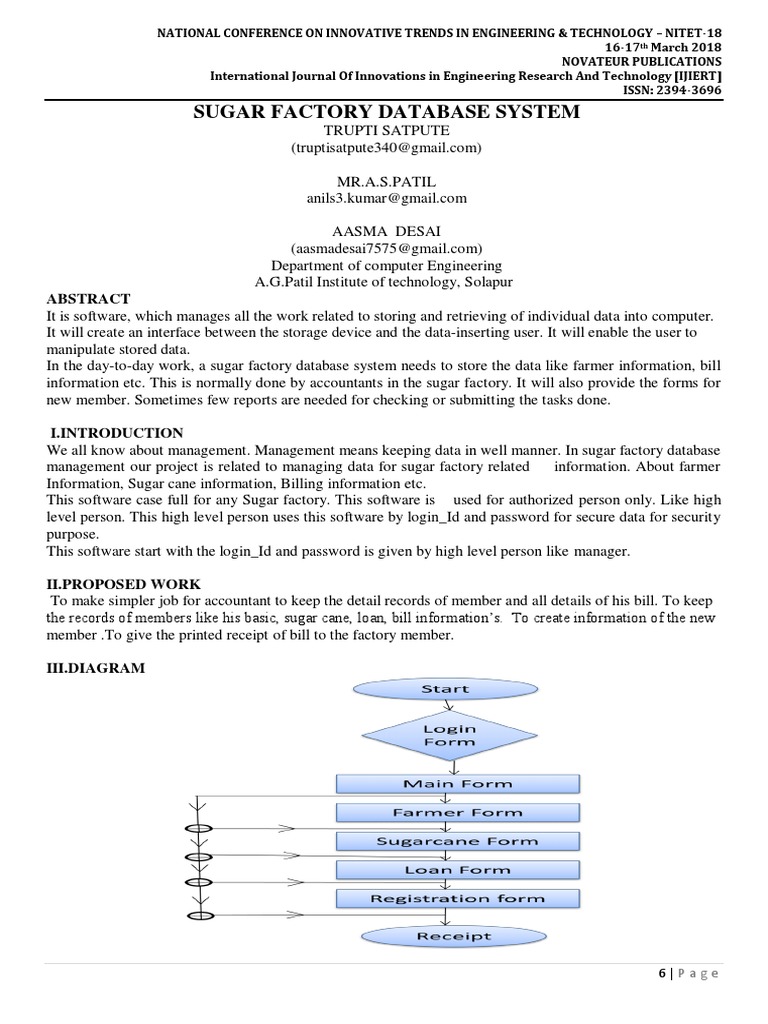 NATIONAL CONFERENCE ON INNOVATIVE TRENDS IN ENGINEERING & TECHNOLOGY – NITET-18
16-17th March 2018
NOVATEUR PUBLICATIONS
International Journal Of Innovations in Engineering Research And Technology [IJIERT]
ISSN: 2394-3696

SUGAR FACTORY DATABASE SYSTEM
TRUPTI SATPUTE
(truptisatpute340@gmail.com)

MR.A.S.PATIL
anils3.kumar@gmail.com

AASMA DESAI
(aasmadesai7575@gmail.com)
Department of computer Engineering
A.G.Patil Institute of technology, Solapur

ABSTRACT
It is software, which manages all the work related to storing and retrieving of individual data into computer. It will create an interface between the storage device and the data-inserting user. It will enable the user to manipulate stored data.
In the day-to-day work, a sugar factory database system needs to store the data like farmer information, bill information etc. This is normally done by accountants in the sugar factory. It will also provide the forms for new member. Sometimes few reports are needed for checking or submitting the tasks done.

I.INTRODUCTION
We all know about management. Management means keeping data in well manner. In sugar factory database management our project is related to managing data for sugar factory related information. About farmer Information, Sugar cane information, Billing information etc.
This software case full for any Sugar factory. This software is used for authorized person only. Like high level person. This high level person uses this software by login_Id and password for secure data for security purpose.
This software start with the login_Id and password is given by high level person like manager.

II.PROPOSED WORK
To make simpler job for accountant to keep the detail records of member and all details of his bill. To keep the records of members like his basic, sugar cane, loan, bill information's. To create information of the new member .To give the printed receipt of bill to the factory member.

III.DIAGRAM
Start
Login Form
Main Form
Farmer Form
Sugarcane Form
Loan Form
Registration form
Receipt

6 | P a g e